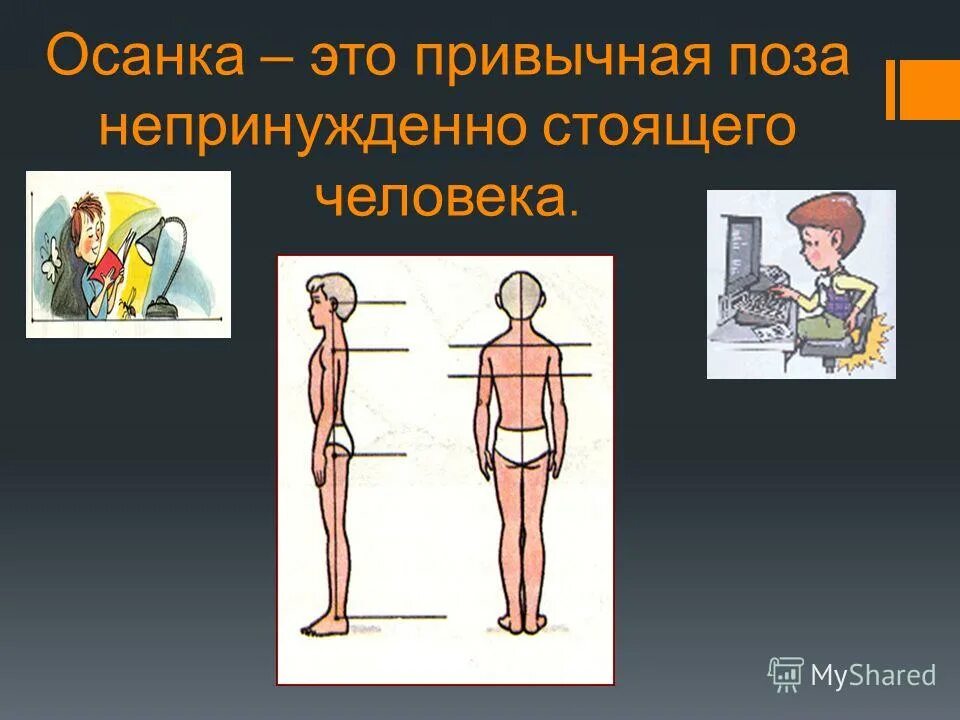 Осанка – это привычная поза непринужденно стоящего человека.

MyShared